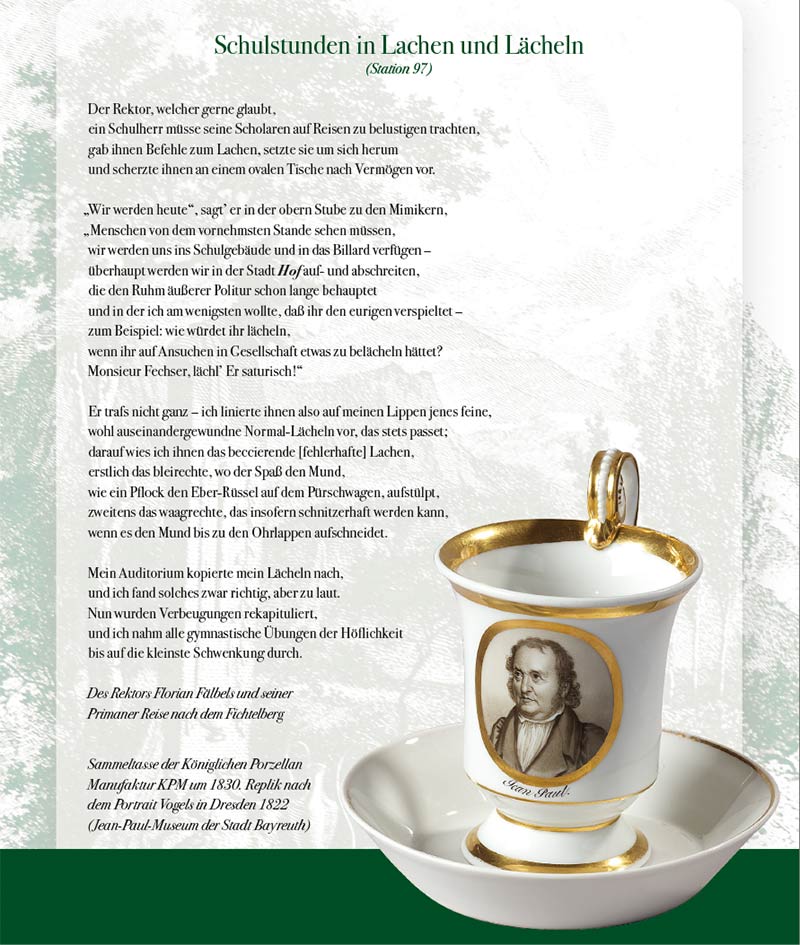 Schulstunden in Lachen und Lächeln
(Station 97)

Der Rektor, welcher gerne glaubt, ein Schulherr müsse seine Scholaren auf Reisen zu belustigen trachten, gab ihnen Befehle zum Lachen, setzte sie um sich herum und scherzte ihnen an einem ovalen Tische nach Vermögen vor.

„Wir werden heute“, sagt' er in der obern Stube zu den Mimikern, „Menschen von dem vornehmsten Stande sehen müssen, wir werden uns ins Schulgebäude und in das Billard verfügen – überhaupt werden wir in der Stadt Hof auf- und abschreiten, die den Ruhm äußerer Politur schon lange behauptet und in der ich am wenigsten wollte, daß ihr den eurigen verspieltet – zum Beispiel: wie würdet ihr lächeln, wenn ihr auf Ansuchen in Gesellschaft etwas zu belächeln hättet? Monsieur Fechser, lächl' Er saturisch!“

Er trafs nicht ganz – ich linierte ihnen also auf meinen Lippen jenes feine, wohl auseinandergewundne Normal-Lächeln vor, das stets passet; darauf wies ich ihnen das beccierende [fehlerhafte] Lachen, erstlich das bleirechte, wo der Spaß den Mund, wie ein Pflock den Eber-Rüssel auf dem Pürschwagen, aufstülpt, zweitens das waagrechte, das insofern schnitzerhaft werden kann, wenn es den Mund bis zu den Ohrlappen aufschneidet.

Mein Auditorium kopierte mein Lächeln nach, und ich fand solches zwar richtig, aber zu laut. Nun wurden Verbeugungen rekapituliert, und ich nahm alle gymnastische Übungen der Höflichkeit bis auf die kleinste Schwenkung durch.

Des Rektors Florian Fälbels und seiner Primaner Reise nach dem Fichtelberg

Sammeltasse der Königlichen Porzellan Manufaktur KPM um 1830. Replik nach dem Portrait Vogels in Dresden 1822 (Jean-Paul-Museum der Stadt Bayreuth)

Jean Paul.